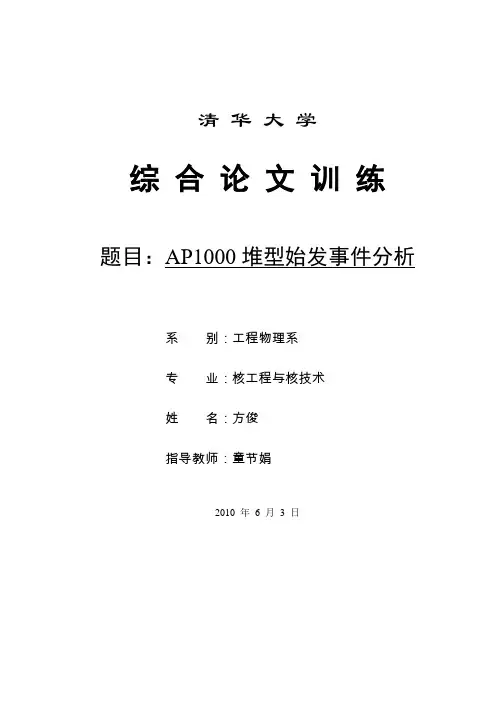 清华大学

综合论文训练

题目：AP1000堆型始发事件分析

系 别：工程物理系

专 业：核工程与核技术

姓 名：方俊

指导教师：童节娟

2010年6月3日